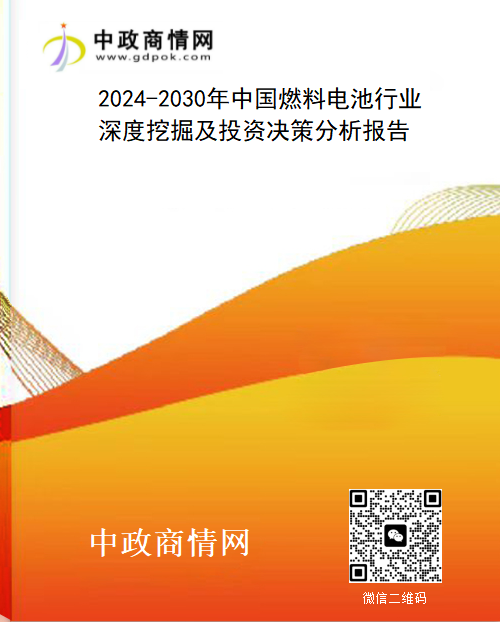 中政商情网
www.gdpok.com

2024-2030年中国燃料电池行业深度挖掘及投资决策分析报告

中政商情网

微信二维码